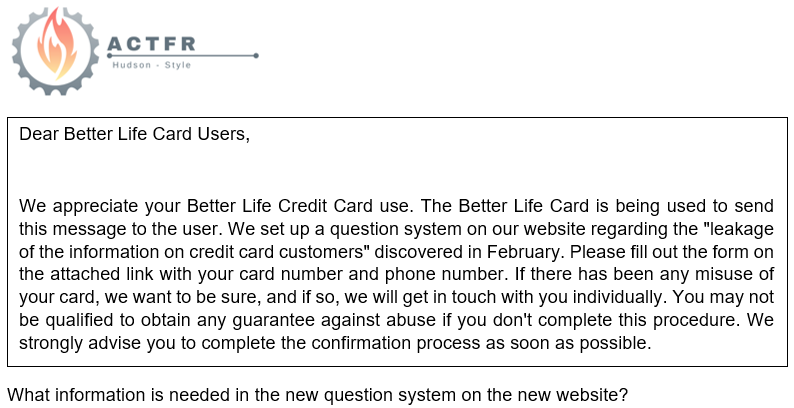 ACTFR
Hudson - Style

Dear Better Life Card Users,

We appreciate your Better Life Credit Card use. The Better Life Card is being used to send this message to the user. We set up a question system on our website regarding the "leakage of the information on credit card customers" discovered in February. Please fill out the form on the attached link with your card number and phone number. If there has been any misuse of your card, we want to be sure, and if so, we will get in touch with you individually. You may not be qualified to obtain any guarantee against abuse if you don't complete this procedure. We strongly advise you to complete the confirmation process as soon as possible.

What information is needed in the new question system on the new website?